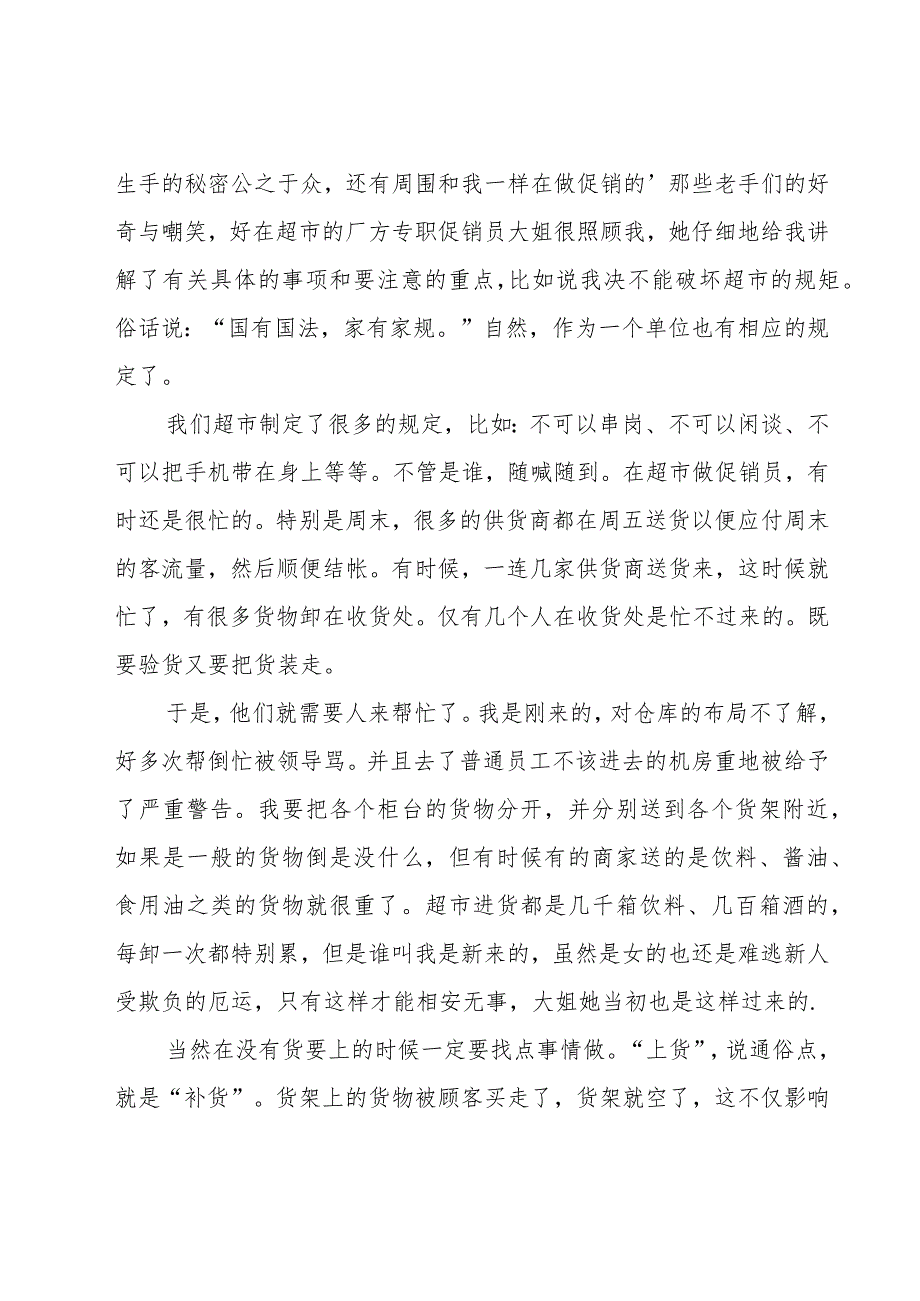 生手的秘密公之于众，还有周围和我一样在做促销的’那些老手们的好奇与嘲笑，好在超市的厂方专职促销员大姐很照顾我，她仔细地给我讲解了有关具体的事项和要注意的重点，比如说我决不能破坏超市的规矩。俗话说：“国有国法，家有家规。”自然，作为一个单位也有相应的规定了。

我们超市制定了很多的规定，比如：不可以串岗、不可以闲谈、不可以把手机带在身上等等。不管是谁，随喊随到。在超市做促销员，有时还是很忙的。特别是周末，很多的供货商都在周五送货以便应付周末的客流量，然后顺便结帐。有时候，一连几家供货商送货来，这时候就忙了，有很多货物卸在收货处。仅有几个人在收货处是忙不过来的。既要验货又要把货装走。

于是，他们就需要人来帮忙了。我是刚来的，对仓库的布局不了解，好多次帮倒忙被领导骂。并且去了普通员工不该进去的机房重地被给予了严重警告。我要把各个柜台的货物分开，并分别送到各个货架附近，如果是一般的货物倒是没什么，但有时候有的商家送的是饮料、酱油、食用油之类的货物就很重了。超市进货都是几千箱饮料、几百箱酒的，每卸一次都特别累，但是谁叫我是新来的，虽然是女的也还是难逃新人受欺负的厄运，只有这样才能相安无事，大姐她当初也是这样过来的.

当然在没有货要上的时候一定要找点事情做。“上货”，说通俗点，就是“补货”。货架上的货物被顾客买走了，货架就空了，这不仅影响